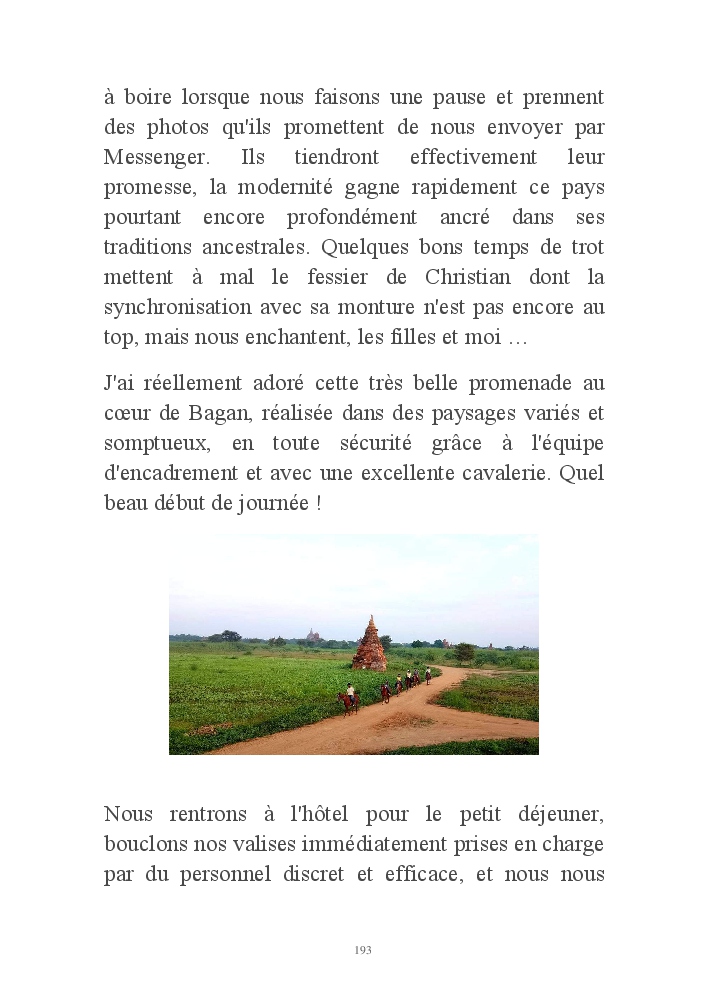 à boire lorsque nous faisons une pause et prennent des photos qu'ils promettent de nous envoyer par Messenger. Ils tiendront effectivement leur promesse, la modernité gagne rapidement ce pays pourtant encore profondément ancré dans ses traditions ancestrales. Quelques bons temps de trot mettent à mal le fessier de Christian dont la synchronisation avec sa monture n'est pas encore au top, mais nous enchantent, les filles et moi …

J'ai réellement adoré cette très belle promenade au cœur de Bagan, réalisée dans des paysages variés et somptueux, en toute sécurité grâce à l'équipe d'encadrement et avec une excellente cavalerie. Quel beau début de journée !

Nous rentrons à l'hôtel pour le petit déjeuner, bouclons nos valises immédiatement prises en charge par du personnel discret et efficace, et nous nous

193